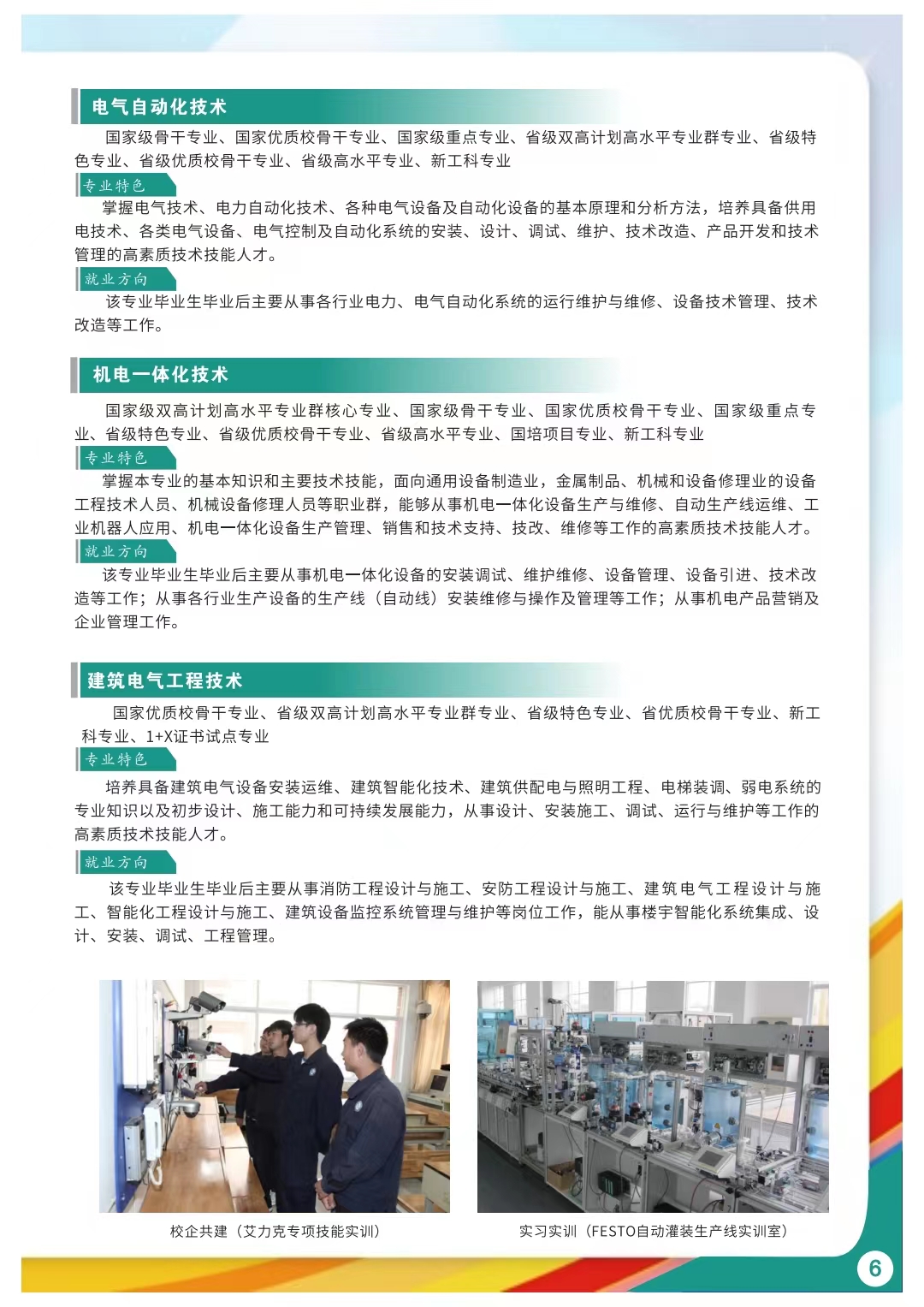 电气自动化技术

国家级骨干专业、国家优质校骨干专业、国家级重点专业、省级双高计划高水平专业群专业、省级特色专业、省级优质校骨干专业、省级高水平专业、新工科专业

专业特色

掌握电气技术、电力自动化技术、各种电气设备及自动化设备的基本原理和分析方法，培养具备供用电技术、各类电气设备、电气控制及自动化系统的安装、设计、调试、维护、技术改造、产品开发和技术管理的高素质技术技能人才。

就业方向

该专业毕业生毕业后主要从事各行业电力、电气自动化系统的运行维护与维修、设备技术管理、技术改造等工作。

机电一体化技术

国家级双高计划高水平专业群核心专业、国家级骨干专业、国家优质校骨干专业、国家级重点专业、省级特色专业、省级优质校骨干专业、省级高水平专业、国培项目专业、新工科专业

专业特色

掌握本专业的基本知识和主要技术技能，面向通用设备制造业，金属制品、机械和设备修理业的设备工程技术人员、机械设备修理人员等职业群，能够从事机电一体化设备生产与维修、自动生产线运维、工业机器人应用、机电一体化设备生产管理、销售和技术支持、技改、维修等工作的高素质技术技能人才。

就业方向

该专业毕业生毕业后主要从事机电一体化设备的安装调试、维护维修、设备管理、设备引进、技术改造等工作；从事各行业生产设备的生产线（自动线）安装维修与操作及管理等工作；从事机电产品营销及企业管理工作。

建筑电气工程技术

国家优质校骨干专业、省级双高计划高水平专业群专业、省级特色专业、省优质校骨干专业、新工科专业、1+X证书试点专业

专业特色

培养具备建筑电气设备安装运维、建筑智能化技术、建筑供配电与照明工程、电梯装调、弱电系统的专业知识以及初步设计、施工能力和可持续发展能力，从事设计、安装施工、调试、运行与维护等工作的高素质技术技能人才。

就业方向

该专业毕业生毕业后主要从事消防工程设计与施工、安防工程设计与施工、建筑电气工程设计与施工、智能化工程设计与施工、建筑设备监控系统管理与维护等岗位工作，能从事楼宇智能化系统集成、设计、安装、调试、工程管理。

校企共建（艾力克专项技能实训）

实习实训（FESTO自动灌装生产线实训室）

6